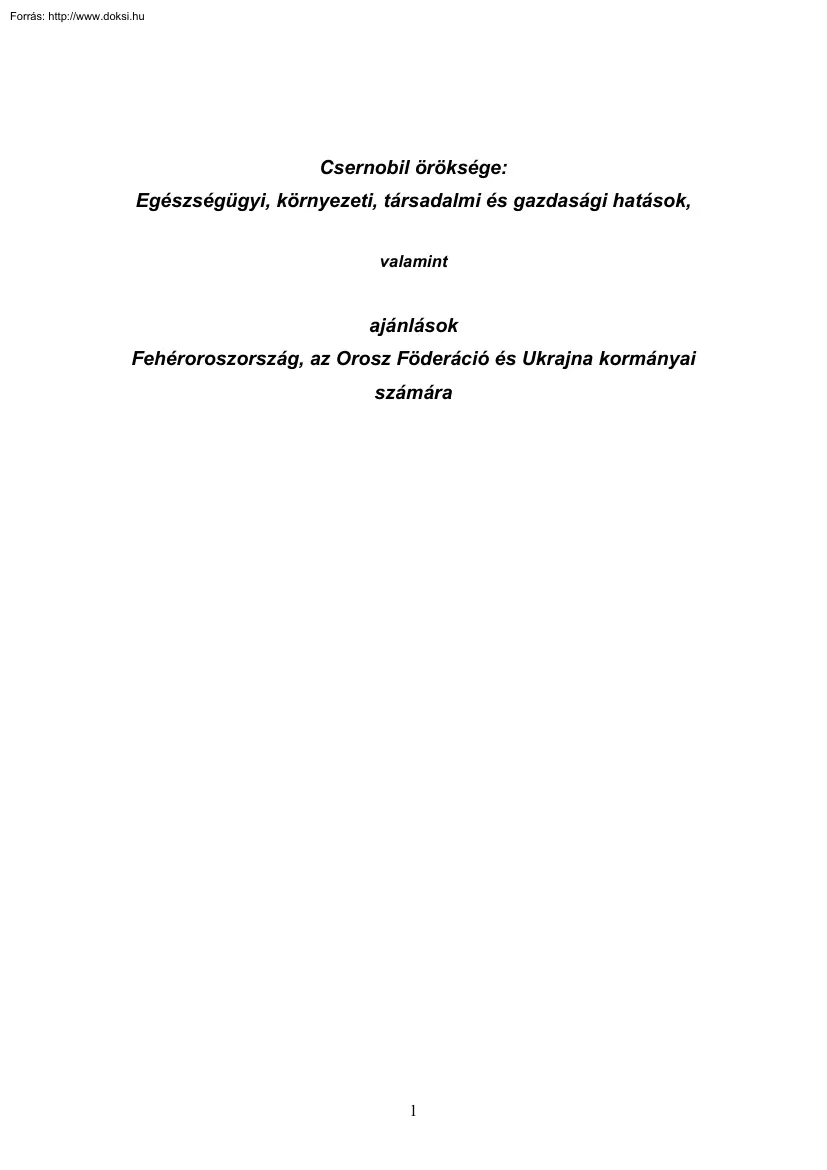 Forrás: http://www.doksi.hu

Csernobil öröksége:
Egészségügyi, környezeti, társadalmi és gazdasági hatások,

valamint

ajánlások
Fehéroroszország, az Orosz Föderáció és Ukrajna kormányai számára

1